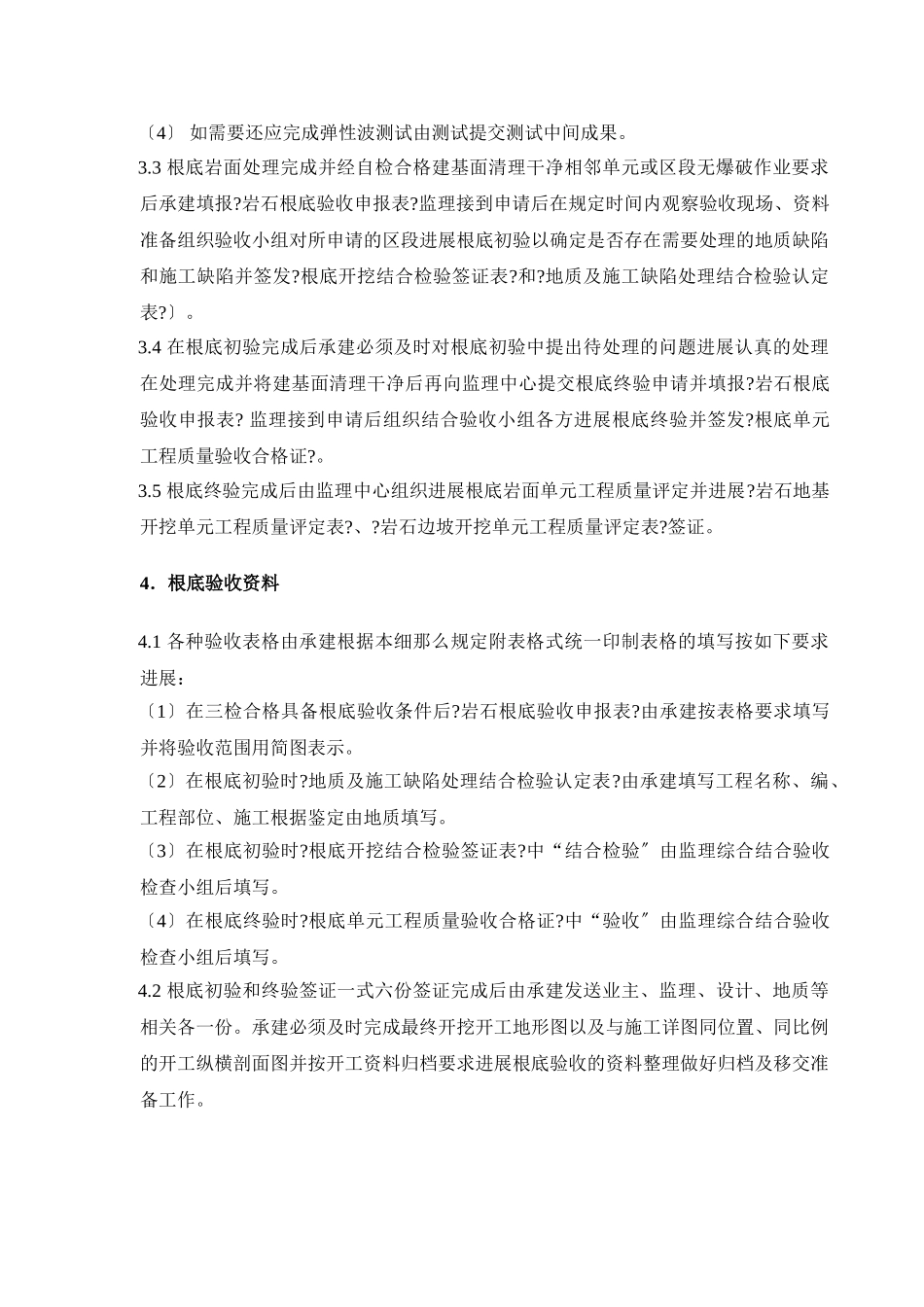 〔4〕 如需要还应完成弹性波测试由测试提交测试中间成果。

3.3 根底岩面处理完成并经自检合格建基面清理干净相邻单元或区段无爆破作业要求后承建填报?岩石根底验收申报表?监理接到申请后在规定时间内观察验收现场、资料准备组织验收小组对所申请的区段进展根底初验以确定是否存在需要处理的地质缺陷和施工缺陷并签发?根底开挖结合检验签证表?和?地质及施工缺陷处理结合检验认定表?〕。

3.4 在根底初验完成后承建必须及时对根底初验中提出待处理的问题进展认真的处理在处理完成并将建基面清理干净后再向监理中心提交根底终验申请并填报?岩石根底验收申报表? 监理接到申请后组织结合验收小组各方进展根底终验并签发?根底单元工程质量验收合格证?。

3.5 根底终验完成后由监理中心组织进展根底岩面单元工程质量评定并进展?岩石地基开挖单元工程质量评定表?、?岩石边坡开挖单元工程质量评定表?签证。

4．根底验收资料

4.1 各种验收表格由承建根据本细那么规定附表格式统一印制表格的填写按如下要求进展：

〔1〕在三检合格具备根底验收条件后?岩石根底验收申报表?由承建按表格要求填写并将验收范围用简图表示。

〔2〕在根底初验时?地质及施工缺陷处理结合检验认定表?由承建填写工程名称、编、工程部位、施工根据鉴定由地质填写。

〔3〕在根底初验时?根底开挖结合检验签证表?中“结合检验〞由监理综合结合验收检查小组后填写。

〔4〕在根底终验时?根底单元工程质量验收合格证?中“验收〞由监理综合结合验收检查小组后填写。

4.2 根底初验和终验签证一式六份签证完成后由承建发送业主、监理、设计、地质等相关各一份。承建必须及时完成最终开挖开工地形图以及与施工详图同位置、同比例的开工纵横剖面图并按开工资料归档要求进展根底验收的资料整理做好归档及移交准备工作。